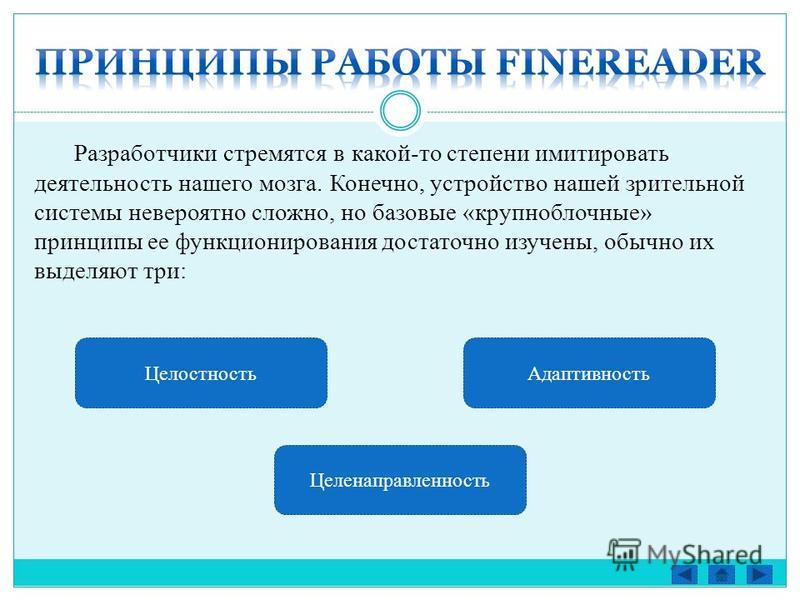 ПРИНЦИПЫ РАБОТЫ FINEREADER

Разработчики стремятся в какой-то степени имитировать деятельность нашего мозга. Конечно, устройство нашей зрительной системы невероятно сложно, но базовые «крупноблочные» принципы ее функционирования достаточно изучены, обычно их выделяют три:

Целостность

Адаптивность

Целенаправленность

MyShared